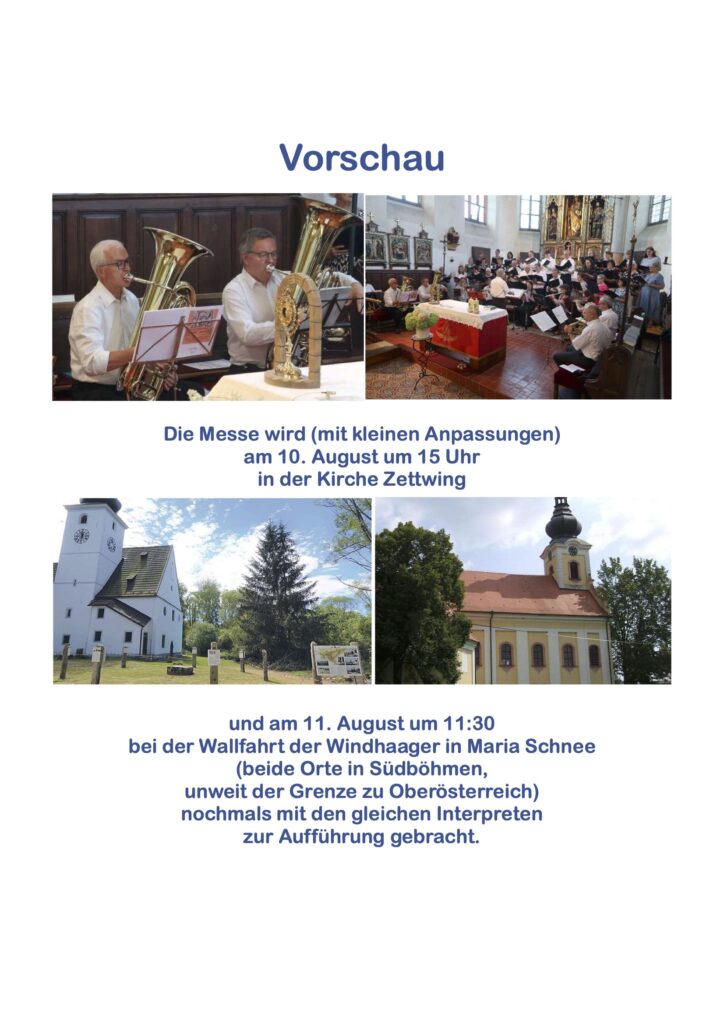 Vorschau

Die Messe wird (mit kleinen Anpassungen) am 10. August um 15 Uhr in der Kirche Zettwing

und am 11. August um 11:30 bei der Wallfahrt der Windhaager in Maria Schnee (beide Orte in Südböhmen, unweit der Grenze zu Oberösterreich) nochmals mit den gleichen Interpreten zur Aufführung gebracht.